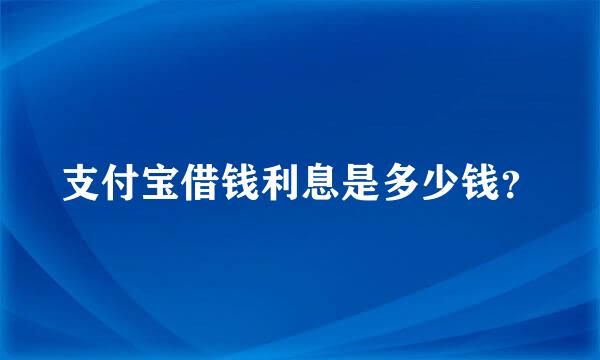 支付宝借钱利息是多少钱?